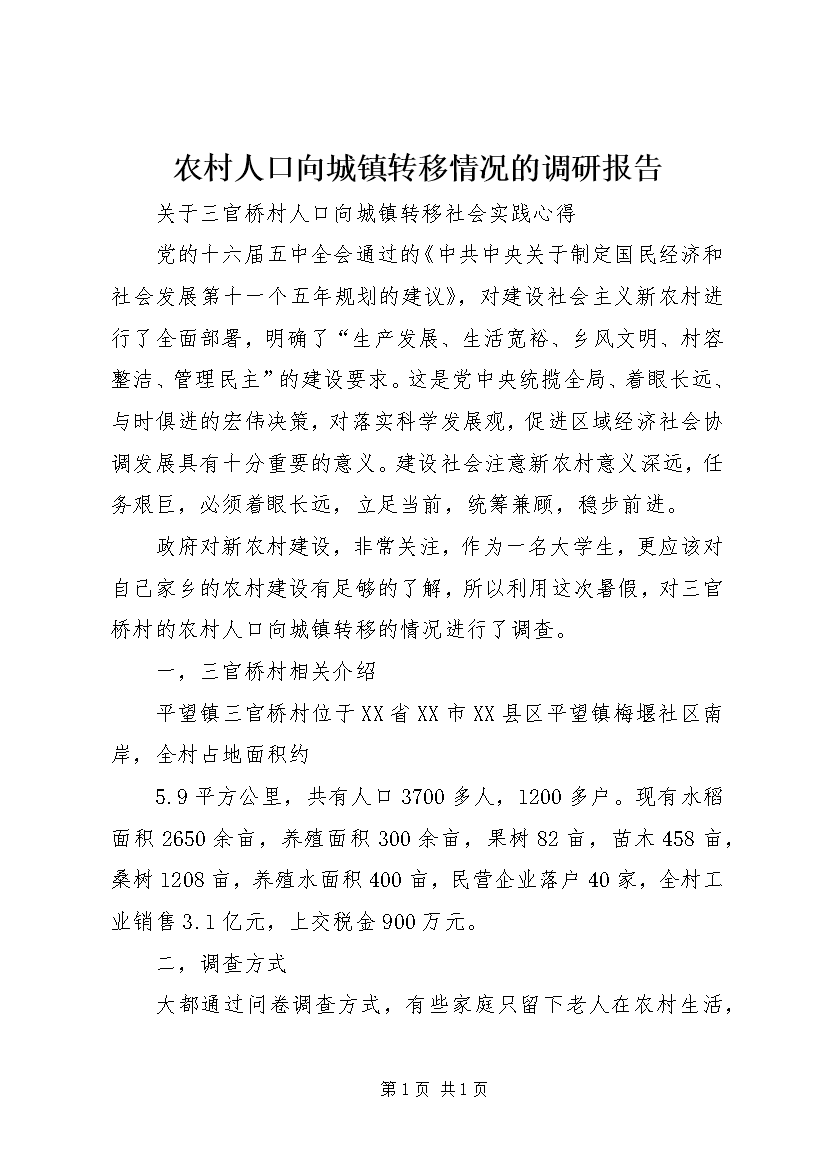 农村人口向城镇转移情况的调研报告

关于三官桥村人口向城镇转移社会实践心得

党的十六届五中全会通过的《中共中央关于制定国民经济和社会发展第十一个五年规划的建议》，对建设社会主义新农村进行了全面部署，明确了“生产发展、生活宽裕、乡风文明、村容整洁、管理民主”的建设要求。这是党中央统揽全局、着眼长远、与时俱进的宏伟决策，对落实科学发展观，促进区域经济社会协调发展具有十分重要的意义。建设社会注意新农村意义深远，任务艰巨，必须着眼长远，立足当前，统筹兼顾，稳步前进。

政府对新农村建设，非常关注，作为一名大学生，更应该对自己家乡的农村建设有足够的了解，所以利用这次暑假，对三官桥村的农村人口向城镇转移的情况进行了调查。

一，三官桥村相关介绍

平望镇三官桥村位于XX省XX市XX县区平望镇梅堰社区南岸，全村占地面积约

5.9平方公里，共有人口3700多人，1200多户。现有水稻面积2650余亩，养殖面积300余亩，果树82亩，苗木458亩，桑树1208亩，养殖水面积400亩，民营企业落户40家，全村工业销售3.1亿元，上交税金900万元。

二，调查方式

大都通过问卷调查方式，有些家庭只留下老人在农村生活，

第1页 共1页